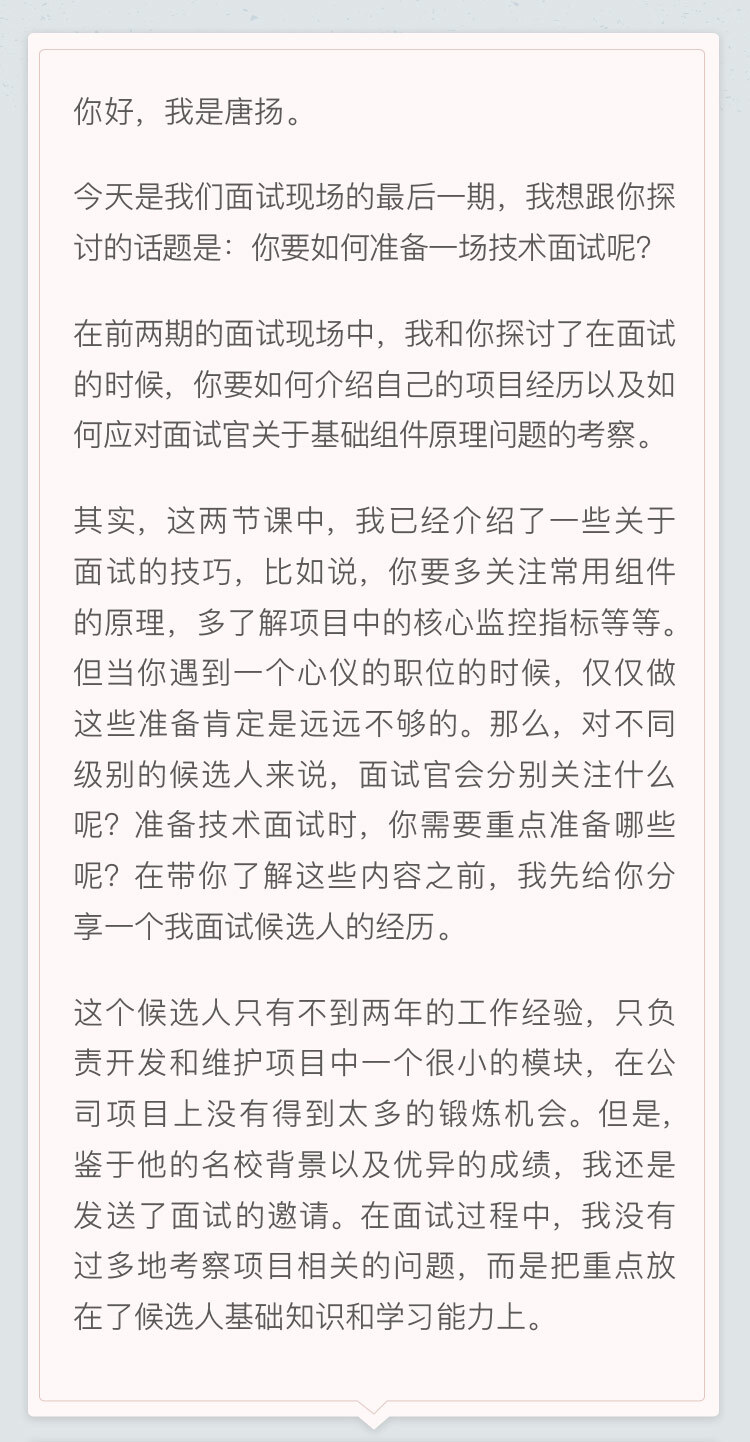 你好，我是唐扬。

今天是我们面试现场的最后一期，我想跟你探讨的话题是：你要如何准备一场技术面试呢?

在前两期的面试现场中，我和你探讨了在面试的时候，你要如何介绍自己的项目经历以及如何应对面试官关于基础组件原理问题的考察。

其实，这两节课中，我已经介绍了一些关于面试的技巧，比如说，你要多关注常用组件的原理，多了解项目中的核心监控指标等等。但当你遇到一个心仪的职位的时候，仅仅做这些准备肯定是远远不够的。那么，对不同级别的候选人来说，面试官会分别关注什么呢？准备技术面试时，你需要重点准备哪些呢？在带你了解这些内容之前，我先给你分享一个我面试候选人的经历。

这个候选人只有不到两年的工作经验，只负责开发和维护项目中一个很小的模块，在公司项目上没有得到太多的锻炼机会。但是，鉴于他的名校背景以及优异的成绩，我还是发送了面试的邀请。在面试过程中，我没有过多地考察项目相关的问题，而是把重点放在了候选人基础知识和学习能力上。